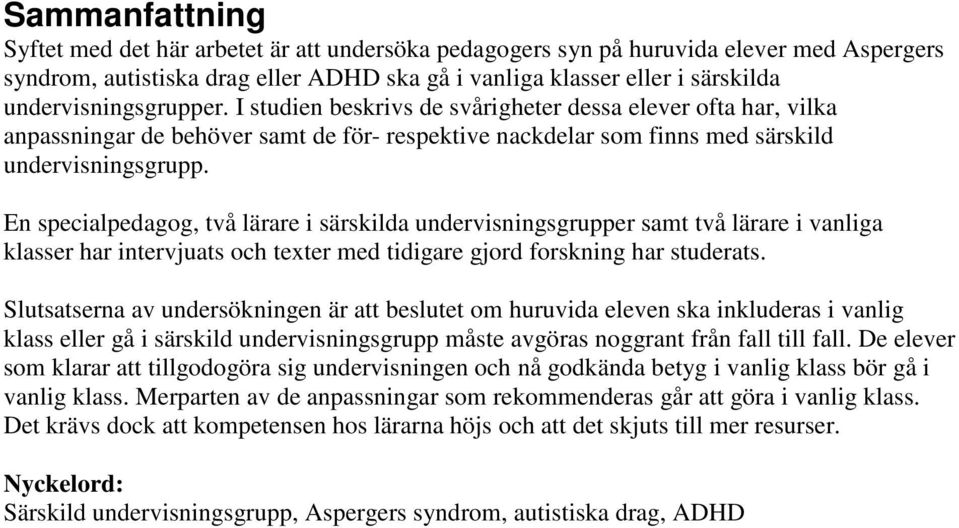 Sammanfattning
Syftet med det här arbetet är att undersöka pedagogers syn på huruvida elever med Aspergers syndrom, autistiska drag eller ADHD ska gå i vanliga klasser eller i särskilda undervisningsgrupper. I studien beskrivs de svårigheter dessa elever ofta har, vilka anpassningar de behöver samt de för- respektive nackdelar som finns med särskild undervisningsgrupp.

En specialpedagog, två lärare i särskilda undervisningsgrupper samt två lärare i vanliga klasser har intervjuats och texter med tidigare gjord forskning har studerats.

Slutsatserna av undersökningen är att beslutet om huruvida eleven ska inkluderas i vanlig klass eller gå i särskild undervisningsgrupp måste avgöras noggrant från fall till fall. De elever som klarar att tillgodogöra sig undervisningen och nå godkända betyg i vanlig klass bör gå i vanlig klass. Merparten av de anpassningar som rekommenderas går att göra i vanlig klass. Det krävs dock att kompetensen hos lärarna höjs och att det skjuts till mer resurser.

Nyckelord:
Särskild undervisningsgrupp, Aspergers syndrom, autistiska drag, ADHD